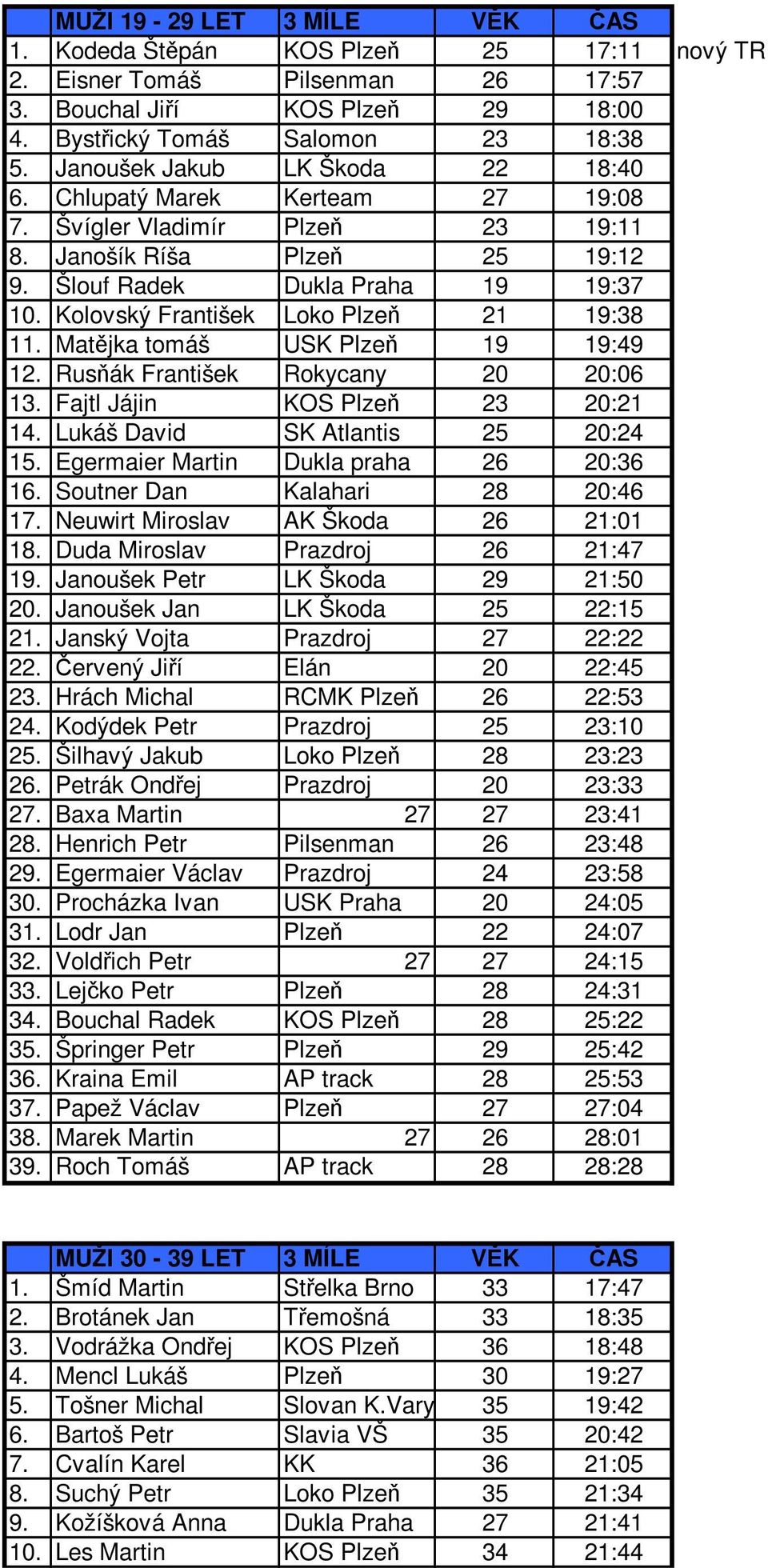 | | MUŽI 19 - 29 LET | 3 MÍLE | VĚK | ČAS | |
|---|---|---|---|---|---|
| 1. | Kodeda Štěpán | KOS Plzeň | 25 | 17:11 | nový TR |
| 2. | Eisner Tomáš | Pilsenman | 26 | 17:57 | |
| 3. | Bouchal Jiří | KOS Plzeň | 29 | 18:00 | |
| 4. | Bystřický Tomáš | Salomon | 23 | 18:38 | |
| 5. | Janoušek Jakub | LK Škoda | 22 | 18:40 | |
| 6. | Chlupatý Marek | Kerteam | 27 | 19:08 | |
| 7. | Švígler Vladimír | Plzeň | 23 | 19:11 | |
| 8. | Janošík Ríša | Plzeň | 25 | 19:12 | |
| 9. | Šlouf Radek | Dukla Praha | 19 | 19:37 | |
| 10. | Kolovský František | Loko Plzeň | 21 | 19:38 | |
| 11. | Matějka tomáš | USK Plzeň | 19 | 19:49 | |
| 12. | Rusňák František | Rokycany | 20 | 20:06 | |
| 13. | Fajtl Jájin | KOS Plzeň | 23 | 20:21 | |
| 14. | Lukáš David | SK Atlantis | 25 | 20:24 | |
| 15. | Egermaier Martin | Dukla praha | 26 | 20:36 | |
| 16. | Soutner Dan | Kalahari | 28 | 20:46 | |
| 17. | Neuwirt Miroslav | AK Škoda | 26 | 21:01 | |
| 18. | Duda Miroslav | Prazdroj | 26 | 21:47 | |
| 19. | Janoušek Petr | LK Škoda | 29 | 21:50 | |
| 20. | Janoušek Jan | LK Škoda | 25 | 22:15 | |
| 21. | Janský Vojta | Prazdroj | 27 | 22:22 | |
| 22. | Červený Jiří | Elán | 20 | 22:45 | |
| 23. | Hrách Michal | RCMK Plzeň | 26 | 22:53 | |
| 24. | Kodýdek Petr | Prazdroj | 25 | 23:10 | |
| 25. | Šilhavý Jakub | Loko Plzeň | 28 | 23:23 | |
| 26. | Petrák Ondřej | Prazdroj | 20 | 23:33 | |
| 27. | Baxa Martin | 27 | 27 | 23:41 | |
| 28. | Henrich Petr | Pilsenman | 26 | 23:48 | |
| 29. | Egermaier Václav | Prazdroj | 24 | 23:58 | |
| 30. | Procházka Ivan | USK Praha | 20 | 24:05 | |
| 31. | Lodr Jan | Plzeň | 22 | 24:07 | |
| 32. | Voldřich Petr | 27 | 27 | 24:15 | |
| 33. | Lejčko Petr | Plzeň | 28 | 24:31 | |
| 34. | Bouchal Radek | KOS Plzeň | 28 | 25:22 | |
| 35. | Špringer Petr | Plzeň | 29 | 25:42 | |
| 36. | Kraina Emil | AP track | 28 | 25:53 | |
| 37. | Papež Václav | Plzeň | 27 | 27:04 | |
| 38. | Marek Martin | 27 | 26 | 28:01 | |
| 39. | Roch Tomáš | AP track | 28 | 28:28 | |

| | MUŽI 30 - 39 LET | 3 MÍLE | VĚK | ČAS |
|---|---|---|---|---|
| 1. | Šmíd Martin | Střelka Brno | 33 | 17:47 |
| 2. | Brotánek Jan | Třemošná | 33 | 18:35 |
| 3. | Vodrážka Ondřej | KOS Plzeň | 36 | 18:48 |
| 4. | Mencl Lukáš | Plzeň | 30 | 19:27 |
| 5. | Tošner Michal | Slovan K.Vary | 35 | 19:42 |
| 6. | Bartoš Petr | Slavia VŠ | 35 | 20:42 |
| 7. | Cvalín Karel | KK | 36 | 21:05 |
| 8. | Suchý Petr | Loko Plzeň | 35 | 21:34 |
| 9. | Kožíšková Anna | Dukla Praha | 27 | 21:41 |
| 10. | Les Martin | KOS Plzeň | 34 | 21:44 |